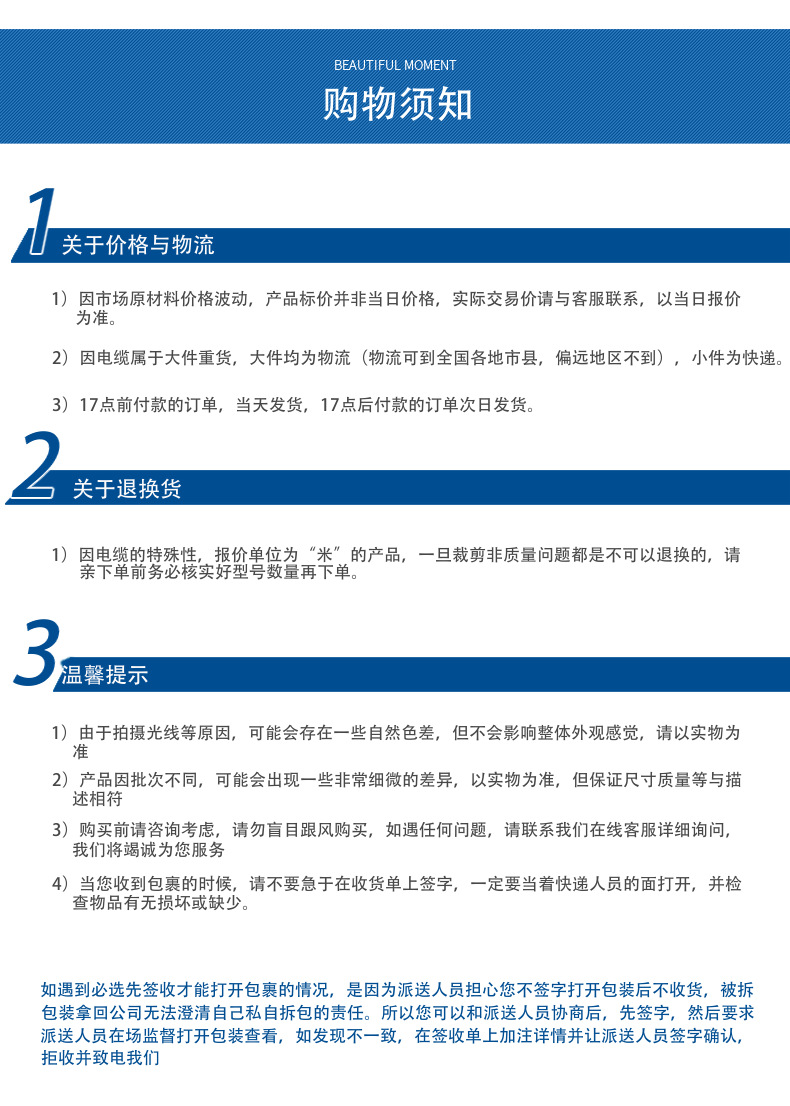 BEAUTIFUL MOMENT
购物须知

1
关于价格与物流

1）因市场原材料价格波动，产品标价并非当日价格，实际交易价请与客服联系，以当日报价为准。

2）因电缆属于大件重货，大件均为物流（物流可到全国各地市县，偏远地区不到），小件为快递。

3）17点前付款的订单，当天发货，17点后付款的订单次日发货。

2
关于退换货

1）因电缆的特殊性，报价单位为“米”的产品，一旦裁剪非质量问题都是不可以退换的，请亲下单前务必核实好型号数量再下单。

3
温馨提示

1）由于拍摄光线等原因，可能会存在一些自然色差，但不会影响整体外观感觉，请以实物为准

2）产品因批次不同，可能会出现一些非常细微的差异，以实物为准，但保证尺寸质量等与描述相符

3）购买前请咨询考虑，请勿盲目跟风购买，如遇任何问题，请联系我们在线客服详细询问，我们将竭诚为您服务

4）当您收到包裹的时候，请不要急于在收货单上签字，一定要当着快递人员的面打开，并检查物品有无损坏或缺少。

如遇到必选先签收才能打开包裹的情况，是因为派送人员担心您不签字打开包装后不收货，被拆包装拿回公司无法澄清自己私自拆包的责任。所以您可以和派送人员协商后，先签字，然后要求派送人员在场监督打开包装查看，如发现不一致，在签收单上加注详情并让派送人员签字确认，拒收并致电我们